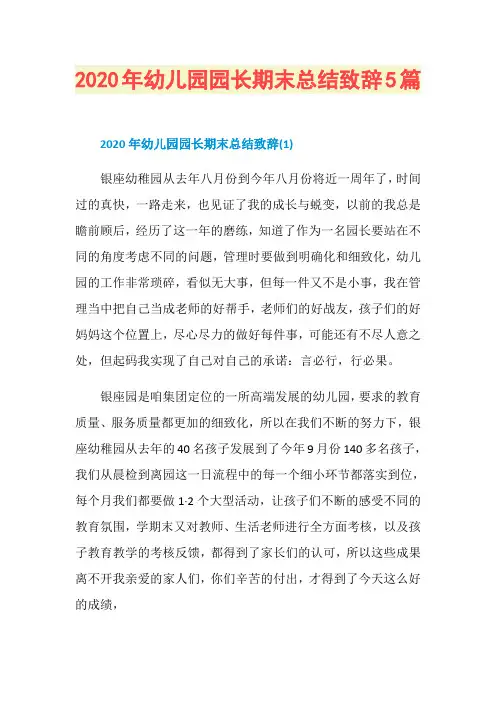 2020年幼儿园园长期末总结致辞5篇

2020年幼儿园园长期末总结致辞(1)

银座幼稚园从去年八月份到今年八月份将近一周年了，时间过的真快，一路走来，也见证了我的成长与蜕变，以前的我总是瞻前顾后，经历了这一年的磨练，知道了作为一名园长要站在不同的角度考虑不同的问题，管理时要做到明确化和细致化，幼儿园的工作非常琐碎，看似无大事，但每一件又不是小事，我在管理当中把自己当成老师的好帮手，老师们的好战友，孩子们的好妈妈这个位置上，尽心尽力的做好每件事，可能还有不尽人意之处，但起码我实现了自己对自己的承诺：言必行，行必果。

银座园是咱集团定位的一所高端发展的幼儿园，要求的教育质量、服务质量都更加的细致化，所以在我们不断的努力下，银座幼稚园从去年的40名孩子发展到了今年9月份140多名孩子，我们从晨检到离园这一日流程中的每一个细小环节都落实到位，每个月我们都要做1-2个大型活动，让孩子们不断的感受不同的教育氛围，学期末又对教师、生活老师进行全方面考核，以及孩子教育教学的考核反馈，都得到了家长们的认可，所以这些成果离不开我亲爱的家人们，你们辛苦的付出，才得到了今天这么好的成绩，